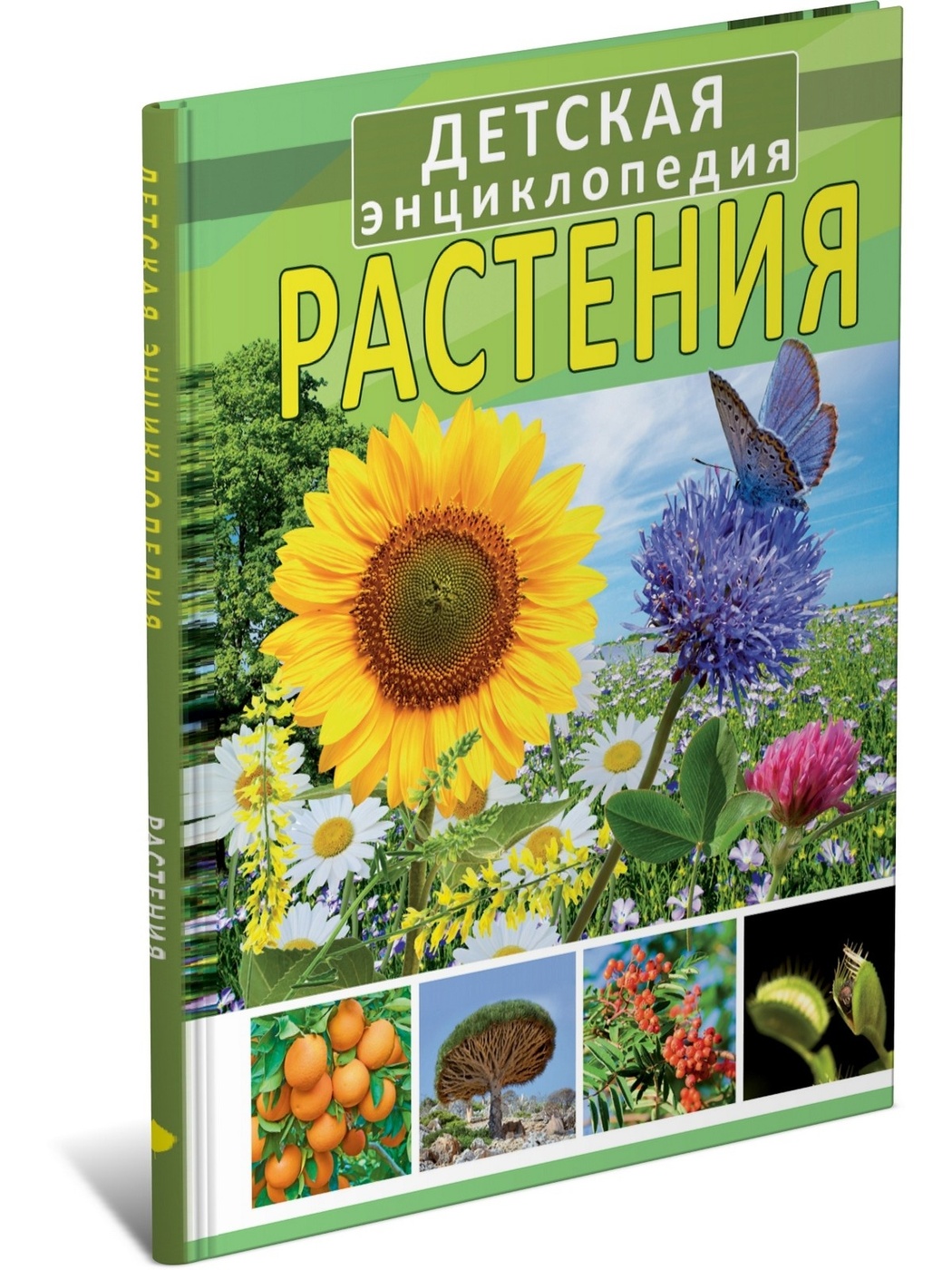 ДЕТСКАЯ ЭНЦИКЛОПЕДИЯ
РАСТЕНИЯ

ДЕТСКАЯ ЭНЦИКЛОПЕДИЯ РАСТЕНИЯ